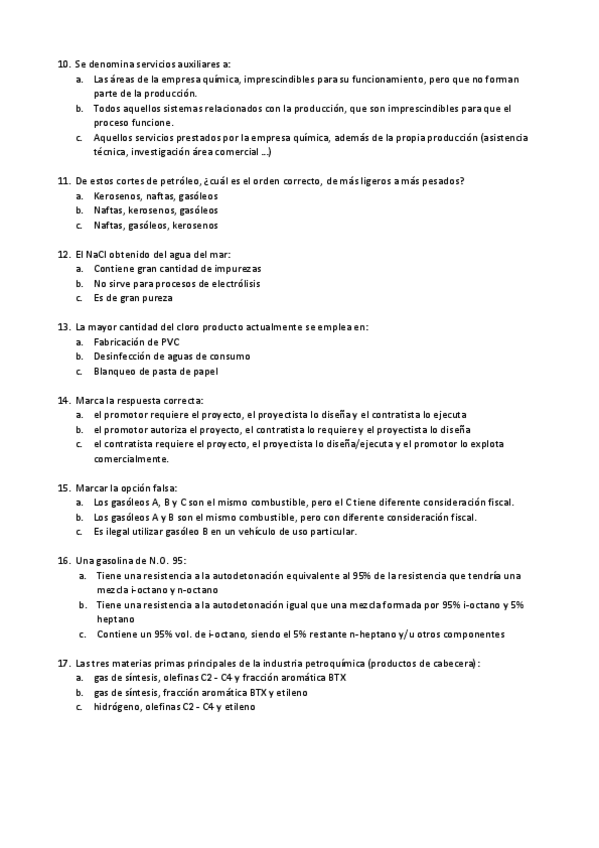 10. Se denomina servicios auxiliares a:
a. Las áreas de la empresa química, imprescindibles para su funcionamiento, pero que no forman parte de la producción.
b. Todos aquellos sistemas relacionados con la producción, que son imprescindibles para que el proceso funcione.
c. Aquellos servicios prestados por la empresa química, además de la propia producción (asistencia técnica, investigación área comercial ...)

11. De estos cortes de petróleo, ¿cuál es el orden correcto, de más ligeros a más pesados?
a. Kerosenos, naftas, gasóleos
b. Naftas, kerosenos, gasóleos
c. Naftas, gasóleos, kerosenos

12. El NaCl obtenido del agua del mar:
a. Contiene gran cantidad de impurezas
b. No sirve para procesos de electrólisis
c. Es de gran pureza

13. La mayor cantidad del cloro producto actualmente se emplea en:
a. Fabricación de PVC
b. Desinfección de aguas de consumo
c. Blanqueo de pasta de papel

14. Marca la respuesta correcta:
a. el promotor requiere el proyecto, el proyectista lo diseña y el contratista lo ejecuta
b. el promotor autoriza el proyecto, el contratista lo requiere y el proyectista lo diseña
c. el contratista requiere el proyecto, el proyectista lo diseña/ejecuta y el promotor lo explota comercialmente.

15. Marcar la opción falsa:
a. Los gasóleos A, B y C son el mismo combustible, pero el C tiene diferente consideración fiscal.
b. Los gasóleos A y B son el mismo combustible, pero con diferente consideración fiscal.
c. Es ilegal utilizar gasóleo B en un vehículo de uso particular.

16. Una gasolina de N.O. 95:
a. Tiene una resistencia a la autodetonación equivalente al 95% de la resistencia que tendría una mezcla i-octano y n-octano
b. Tiene una resistencia a la autodetonación igual que una mezcla formada por 95% i-octano y 5% heptano
c. Contiene un 95% vol. de i-octano, siendo el 5% restante n-heptano y/u otros componentes

17. Las tres materias primas principales de la industria petroquímica (productos de cabecera):
a. gas de síntesis, olefinas C2 - C4 y fracción aromática BTX
b. gas de síntesis, fracción aromática BTX y etileno
c. hidrógeno, olefinas C2 - C4 y etileno